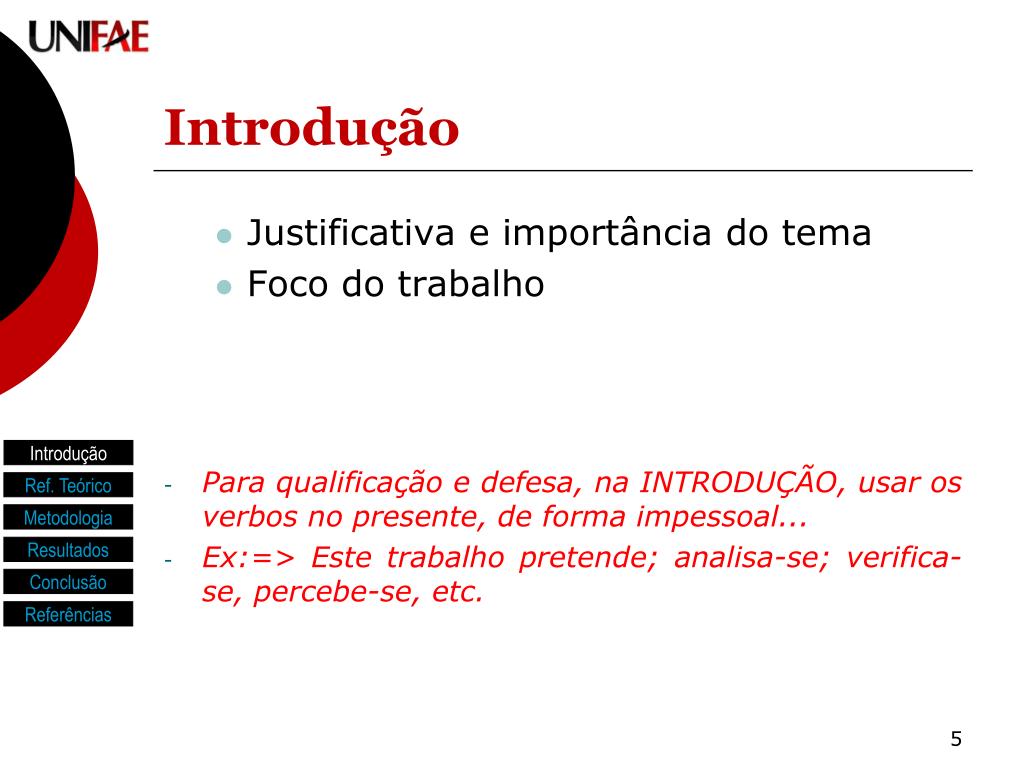 UNIFAE

Introdução

• Justificativa e importância do tema
• Foco do trabalho

Introdução
Ref. Teórico
Metodologia
Resultados
Conclusão
Referências

- Para qualificação e defesa, na INTRODUÇÃO, usar os verbos no presente, de forma impessoal...
- Ex:=> Este trabalho pretende; analisa-se; verifica-se, percebe-se, etc.

5